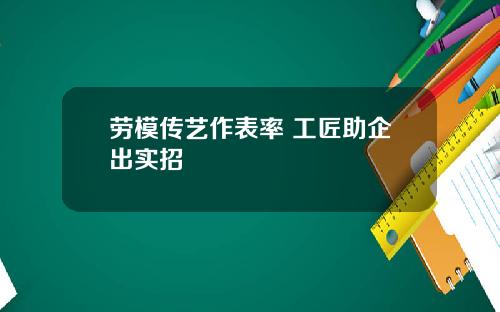 劳模传艺作表率 工匠助企出实招